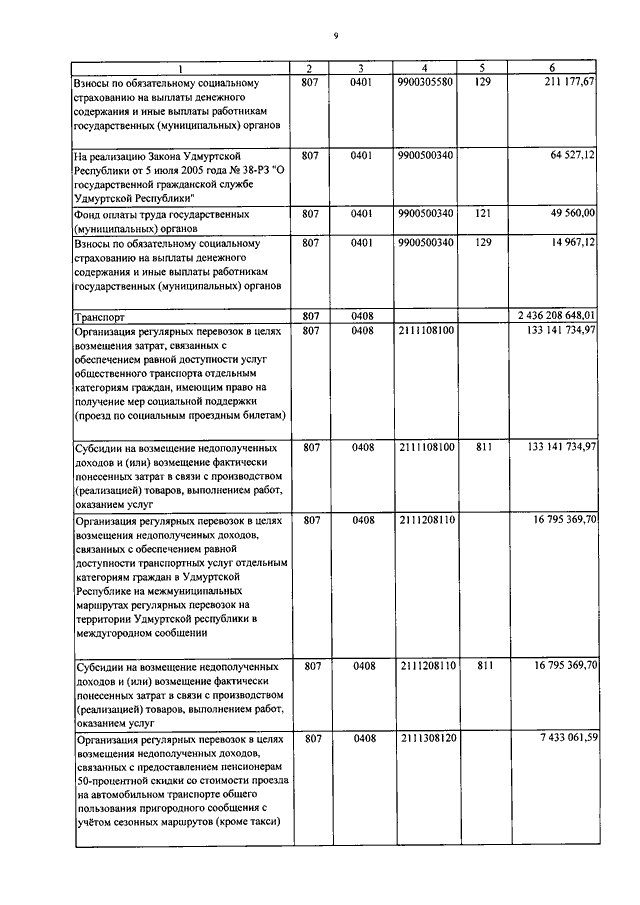 9

| 1 | 2 | 3 | 4 | 5 | 6 |
|---|---|---|---|---|---|
| Взносы по обязательному социальному страхованию на выплаты денежного содержания и иные выплаты работникам государственных (муниципальных) органов | 807 | 0401 | 9900305580 | 129 | 211 177,67 |
| На реализацию Закона Удмуртской Республики от 5 июля 2005 года № 38-РЗ "О государственной гражданской службе Удмуртской Республики" | 807 | 0401 | 9900500340 | | 64 527,12 |
| Фонд оплаты труда государственных (муниципальных) органов | 807 | 0401 | 9900500340 | 121 | 49 560,00 |
| Взносы по обязательному социальному страхованию на выплаты денежного содержания и иные выплаты работникам государственных (муниципальных) органов | 807 | 0401 | 9900500340 | 129 | 14 967,12 |
| Транспорт | 807 | 0408 | | | 2 436 208 648,01 |
| Организация регулярных перевозок в целях возмещения затрат, связанных с обеспечением равной доступности услуг общественного транспорта отдельным категориям граждан, имеющим право на получение мер социальной поддержки (проезд по социальным проездным билетам) | 807 | 0408 | 2111108100 | | 133 141 734,97 |
| Субсидии на возмещение недополученных доходов и (или) возмещение фактически понесенных затрат в связи с производством (реализацией) товаров, выполнением работ, оказанием услуг | 807 | 0408 | 2111108100 | 811 | 133 141 734,97 |
| Организация регулярных перевозок в целях возмещения недополученных доходов, связанных с обеспечением равной доступности транспортных услуг отдельным категориям граждан в Удмуртской Республике на межмуниципальных маршрутах регулярных перевозок на территории Удмуртской республики в междугородном сообщении | 807 | 0408 | 2111208110 | | 16 795 369,70 |
| Субсидии на возмещение недополученных доходов и (или) возмещение фактически понесенных затрат в связи с производством (реализацией) товаров, выполнением работ, оказанием услуг | 807 | 0408 | 2111208110 | 811 | 16 795 369,70 |
| Организация регулярных перевозок в целях возмещения недополученных доходов, связанных с предоставлением пенсионерам 50-процентной скидки со стоимости проезда на автомобильном транспорте общего пользования пригородного сообщения с учётом сезонных маршрутов (кроме такси) | 807 | 0408 | 2111308120 | | 7 433 061,59 |